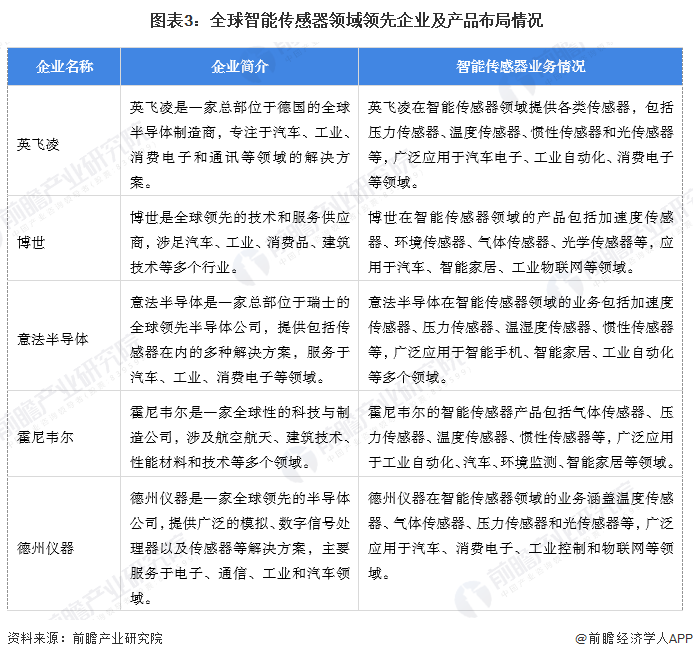 图表3：全球智能传感器领域领先企业及产品布局情况

| 企业名称 | 企业简介 | 智能传感器业务情况 |
|---|---|---|
| 英飞凌 | 英飞凌是一家总部位于德国的全球半导体制造商，专注于汽车、工业、消费电子和通讯等领域的解决方案。 | 英飞凌在智能传感器领域提供各类传感器，包括压力传感器、温度传感器、惯性传感器和光传感器等，广泛应用于汽车电子、工业自动化、消费电子等领域。 |
| 博世 | 博世是全球领先的技术和服务供应商，涉足汽车、工业、消费品、建筑技术等多个行业。 | 博世在智能传感器领域的产品包括加速度传感器、环境传感器、气体传感器、光学传感器等，应用于汽车、智能家居、工业物联网等领域。 |
| 意法半导体 | 意法半导体是一家总部位于瑞士的全球领先半导体公司，提供包括传感器在内的多种解决方案，服务于汽车、工业、消费电子等领域。 | 意法半导体在智能传感器领域的业务包括加速度传感器、压力传感器、温湿度传感器、惯性传感器等，广泛应用于智能手机、智能家居、工业自动化等多个领域。 |
| 霍尼韦尔 | 霍尼韦尔是一家全球性的科技与制造公司，涉及航空航天、建筑技术、性能材料和技术等多个领域。 | 霍尼韦尔的智能传感器产品包括气体传感器、压力传感器、温度传感器、惯性传感器等，广泛应用于工业自动化、汽车、环境监测、智能家居等领域。 |
| 德州仪器 | 德州仪器是一家全球领先的半导体公司，提供广泛的模拟、数字信号处理器以及传感器等解决方案，主要服务于电子、通信、工业和汽车领域。 | 德州仪器在智能传感器领域的业务涵盖温度传感器、气体传感器、压力传感器和光传感器等，广泛应用于汽车、消费电子、工业控制和物联网等领域。 |

资料来源：前瞻产业研究院

@前瞻经济学人APP